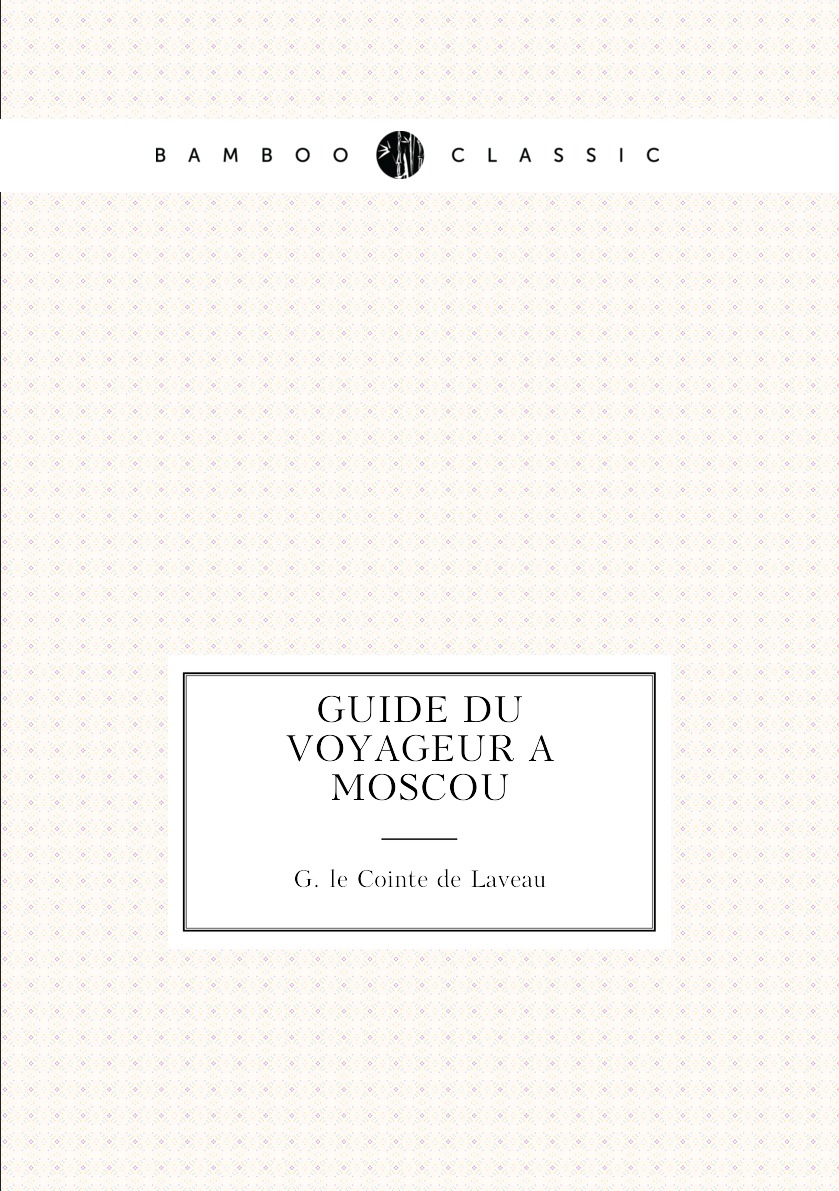 BAMBOO CLASSIC

GUIDE DU VOYAGEUR A MOSCOU

G. le Cointe de Laveau